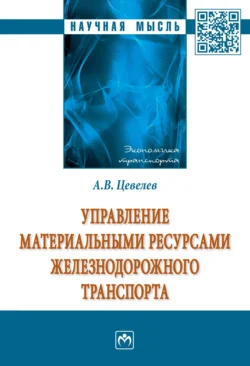 НАУЧНАЯ МЫСЛЬ

Экономика транспорта

А.В. Цевелев

УПРАВЛЕНИЕ МАТЕРИАЛЬНЫМИ РЕСУРСАМИ ЖЕЛЕЗНОДОРОЖНОГО ТРАНСПОРТА